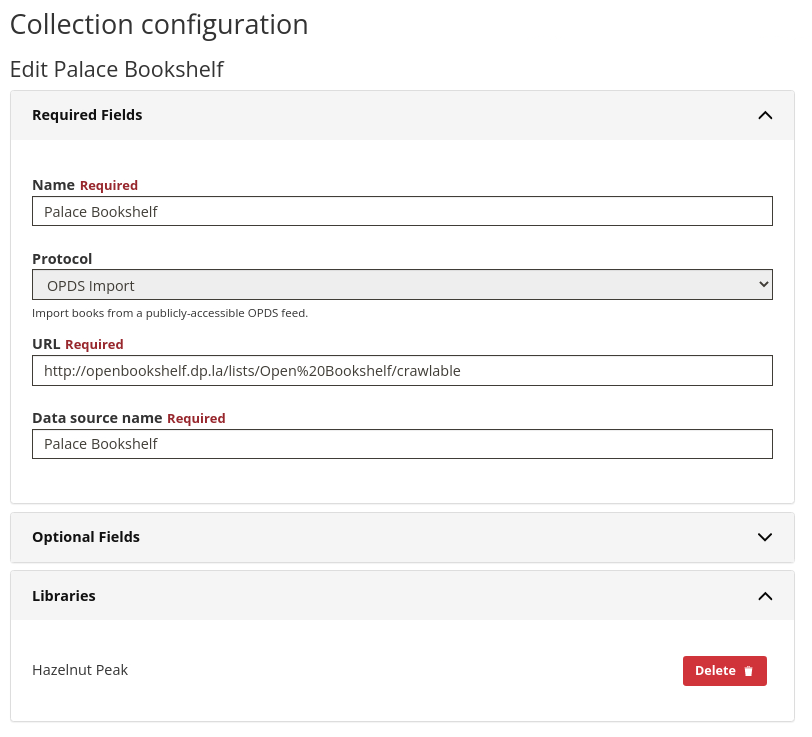 Collection configuration

Edit Palace Bookshelf

Required Fields

Name Required

Palace Bookshelf

Protocol

OPDS Import

Import books from a publicly-accessible OPDS feed.

URL Required

http://openbookshelf.dp.la/lists/Open%20Bookshelf/crawlable

Data source name Required

Palace Bookshelf

Optional Fields

Libraries

Hazelnut Peak

Delete